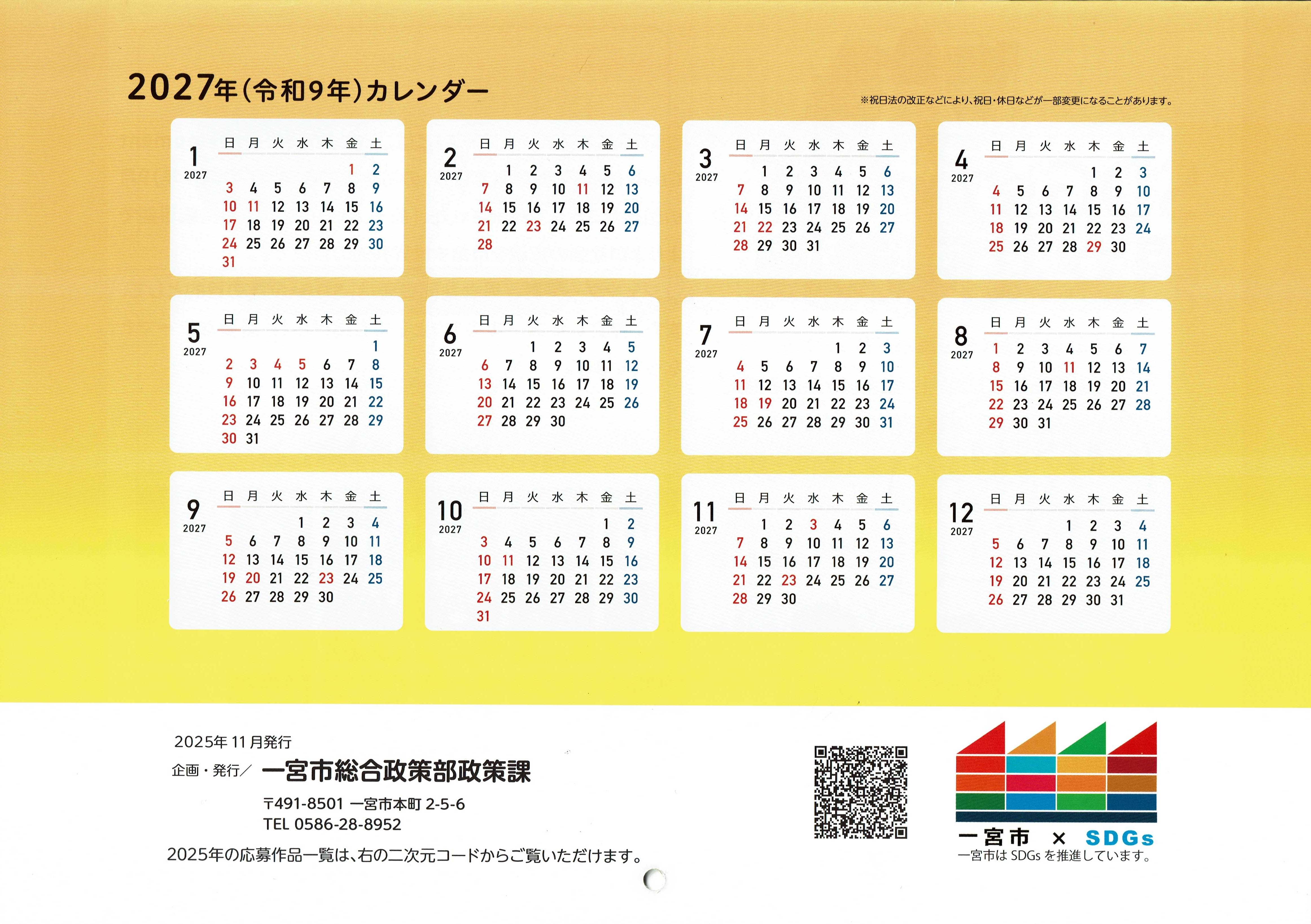 2027年(令和9年)カレンダー

※祝日法の改正などにより、祝日・休日などが一部変更になることがあります。

1
2027

| 日 | 月 | 火 | 水 | 木 | 金 | 土 |
|---|---|---|---|---|---|---|
| | | | | | 1 | 2 |
| 3 | 4 | 5 | 6 | 7 | 8 | 9 |
| 10 | 11 | 12 | 13 | 14 | 15 | 16 |
| 17 | 18 | 19 | 20 | 21 | 22 | 23 |
| 24 | 25 | 26 | 27 | 28 | 29 | 30 |
| 31 | | | | | | |

2
2027

| 日 | 月 | 火 | 水 | 木 | 金 | 土 |
|---|---|---|---|---|---|---|
| | 1 | 2 | 3 | 4 | 5 | 6 |
| 7 | 8 | 9 | 10 | 11 | 12 | 13 |
| 14 | 15 | 16 | 17 | 18 | 19 | 20 |
| 21 | 22 | 23 | 24 | 25 | 26 | 27 |
| 28 | | | | | | |

3
2027

| 日 | 月 | 火 | 水 | 木 | 金 | 土 |
|---|---|---|---|---|---|---|
| | 1 | 2 | 3 | 4 | 5 | 6 |
| 7 | 8 | 9 | 10 | 11 | 12 | 13 |
| 14 | 15 | 16 | 17 | 18 | 19 | 20 |
| 21 | 22 | 23 | 24 | 25 | 26 | 27 |
| 28 | 29 | 30 | 31 | | | |

4
2027

| 日 | 月 | 火 | 水 | 木 | 金 | 土 |
|---|---|---|---|---|---|---|
| | | | | 1 | 2 | 3 |
| 4 | 5 | 6 | 7 | 8 | 9 | 10 |
| 11 | 12 | 13 | 14 | 15 | 16 | 17 |
| 18 | 19 | 20 | 21 | 22 | 23 | 24 |
| 25 | 26 | 27 | 28 | 29 | 30 | |

5
2027

| 日 | 月 | 火 | 水 | 木 | 金 | 土 |
|---|---|---|---|---|---|---|
| | | | | | | 1 |
| 2 | 3 | 4 | 5 | 6 | 7 | 8 |
| 9 | 10 | 11 | 12 | 13 | 14 | 15 |
| 16 | 17 | 18 | 19 | 20 | 21 | 22 |
| 23 | 24 | 25 | 26 | 27 | 28 | 29 |
| 30 | 31 | | | | | |

6
2027

| 日 | 月 | 火 | 水 | 木 | 金 | 土 |
|---|---|---|---|---|---|---|
| | | 1 | 2 | 3 | 4 | 5 |
| 6 | 7 | 8 | 9 | 10 | 11 | 12 |
| 13 | 14 | 15 | 16 | 17 | 18 | 19 |
| 20 | 21 | 22 | 23 | 24 | 25 | 26 |
| 27 | 28 | 29 | 30 | | | |

7
2027

| 日 | 月 | 火 | 水 | 木 | 金 | 土 |
|---|---|---|---|---|---|---|
| | | | | 1 | 2 | 3 |
| 4 | 5 | 6 | 7 | 8 | 9 | 10 |
| 11 | 12 | 13 | 14 | 15 | 16 | 17 |
| 18 | 19 | 20 | 21 | 22 | 23 | 24 |
| 25 | 26 | 27 | 28 | 29 | 30 | 31 |

8
2027

| 日 | 月 | 火 | 水 | 木 | 金 | 土 |
|---|---|---|---|---|---|---|
| 1 | 2 | 3 | 4 | 5 | 6 | 7 |
| 8 | 9 | 10 | 11 | 12 | 13 | 14 |
| 15 | 16 | 17 | 18 | 19 | 20 | 21 |
| 22 | 23 | 24 | 25 | 26 | 27 | 28 |
| 29 | 30 | 31 | | | | |

9
2027

| 日 | 月 | 火 | 水 | 木 | 金 | 土 |
|---|---|---|---|---|---|---|
| | | | 1 | 2 | 3 | 4 |
| 5 | 6 | 7 | 8 | 9 | 10 | 11 |
| 12 | 13 | 14 | 15 | 16 | 17 | 18 |
| 19 | 20 | 21 | 22 | 23 | 24 | 25 |
| 26 | 27 | 28 | 29 | 30 | | |

10
2027

| 日 | 月 | 火 | 水 | 木 | 金 | 土 |
|---|---|---|---|---|---|---|
| | | | | | 1 | 2 |
| 3 | 4 | 5 | 6 | 7 | 8 | 9 |
| 10 | 11 | 12 | 13 | 14 | 15 | 16 |
| 17 | 18 | 19 | 20 | 21 | 22 | 23 |
| 24 | 25 | 26 | 27 | 28 | 29 | 30 |
| 31 | | | | | | |

11
2027

| 日 | 月 | 火 | 水 | 木 | 金 | 土 |
|---|---|---|---|---|---|---|
| | 1 | 2 | 3 | 4 | 5 | 6 |
| 7 | 8 | 9 | 10 | 11 | 12 | 13 |
| 14 | 15 | 16 | 17 | 18 | 19 | 20 |
| 21 | 22 | 23 | 24 | 25 | 26 | 27 |
| 28 | 29 | 30 | | | | |

12
2027

| 日 | 月 | 火 | 水 | 木 | 金 | 土 |
|---|---|---|---|---|---|---|
| | | | 1 | 2 | 3 | 4 |
| 5 | 6 | 7 | 8 | 9 | 10 | 11 |
| 12 | 13 | 14 | 15 | 16 | 17 | 18 |
| 19 | 20 | 21 | 22 | 23 | 24 | 25 |
| 26 | 27 | 28 | 29 | 30 | 31 | |

2025年11月発行
企画・発行/ 一宮市総合政策部政策課
〒491-8501 一宮市本町2-5-6
TEL 0586-28-8952
2025年の応募作品一覧は、右の二次元コードからご覧いただけます。

一宮市 × SDGs
一宮市はSDGsを推進しています。